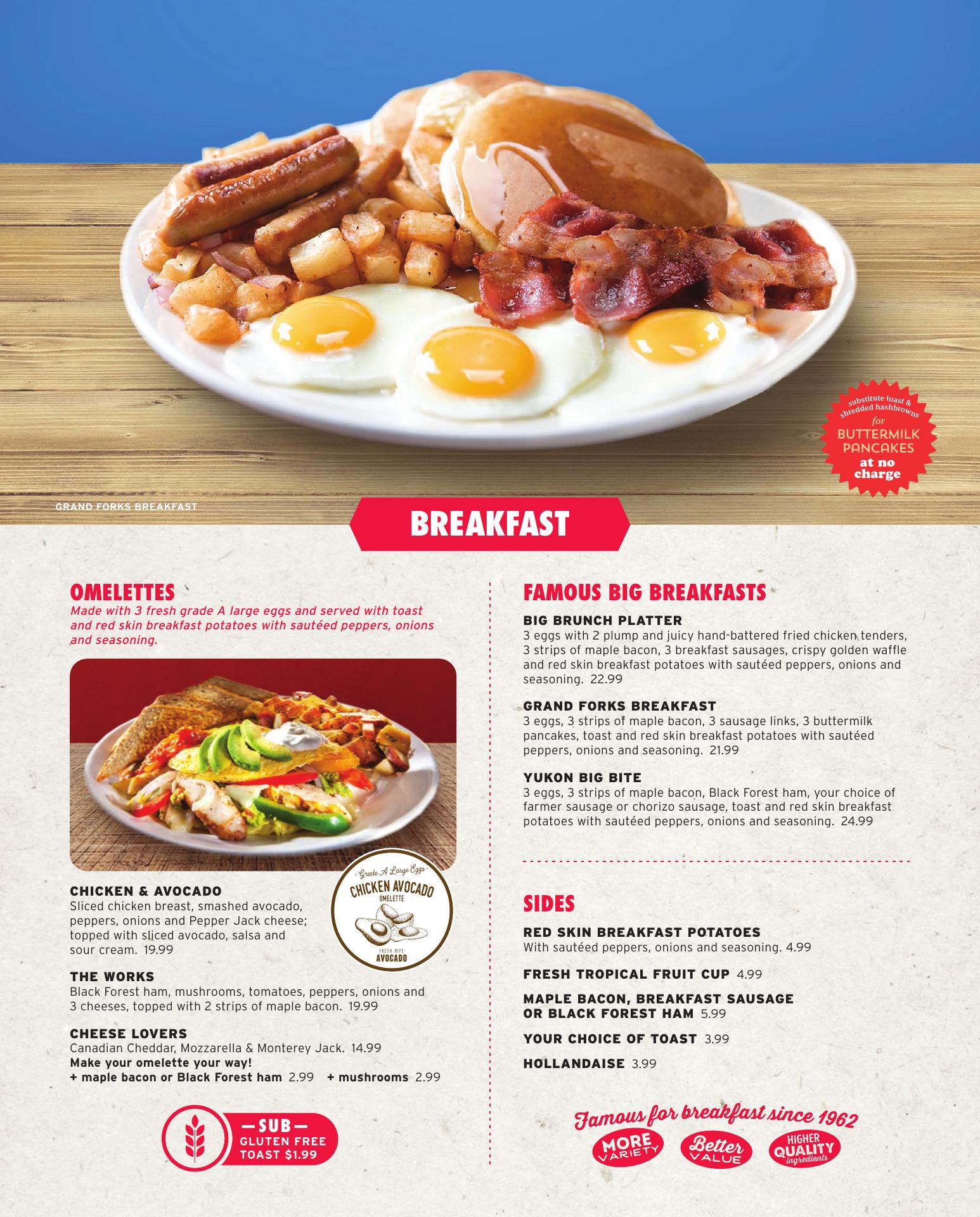 substitute toast & shredded hashbrowns
for
BUTTERMILK PANCAKES
at no charge

GRAND FORKS BREAKFAST

BREAKFAST

OMELETTES
Made with 3 fresh grade A large eggs and served with toast and red skin breakfast potatoes with sautéed peppers, onions and seasoning.

Grade A Large Eggs
CHICKEN AVOCADO
OMELETTE
FRESH RIPE
AVOCADO

CHICKEN & AVOCADO
Sliced chicken breast, smashed avocado, peppers, onions and Pepper Jack cheese; topped with sliced avocado, salsa and sour cream. 19.99

THE WORKS
Black Forest ham, mushrooms, tomatoes, peppers, onions and 3 cheeses, topped with 2 strips of maple bacon. 19.99

CHEESE LOVERS
Canadian Cheddar, Mozzarella & Monterey Jack. 14.99
Make your omelette your way!
+ maple bacon or Black Forest ham 2.99 + mushrooms 2.99

—SUB—
GLUTEN FREE
TOAST $1.99

FAMOUS BIG BREAKFASTS

BIG BRUNCH PLATTER
3 eggs with 2 plump and juicy hand-battered fried chicken tenders, 3 strips of maple bacon, 3 breakfast sausages, crispy golden waffle and red skin breakfast potatoes with sautéed peppers, onions and seasoning. 22.99

GRAND FORKS BREAKFAST
3 eggs, 3 strips of maple bacon, 3 sausage links, 3 buttermilk pancakes, toast and red skin breakfast potatoes with sautéed peppers, onions and seasoning. 21.99

YUKON BIG BITE
3 eggs, 3 strips of maple bacon, Black Forest ham, your choice of farmer sausage or chorizo sausage, toast and red skin breakfast potatoes with sautéed peppers, onions and seasoning. 24.99

SIDES

RED SKIN BREAKFAST POTATOES
With sautéed peppers, onions and seasoning. 4.99

FRESH TROPICAL FRUIT CUP 4.99

MAPLE BACON, BREAKFAST SAUSAGE OR BLACK FOREST HAM 5.99

YOUR CHOICE OF TOAST 3.99

HOLLANDAISE 3.99

Famous for breakfast since 1962
MORE VARIETY
Better VALUE
HIGHER QUALITY ingredients